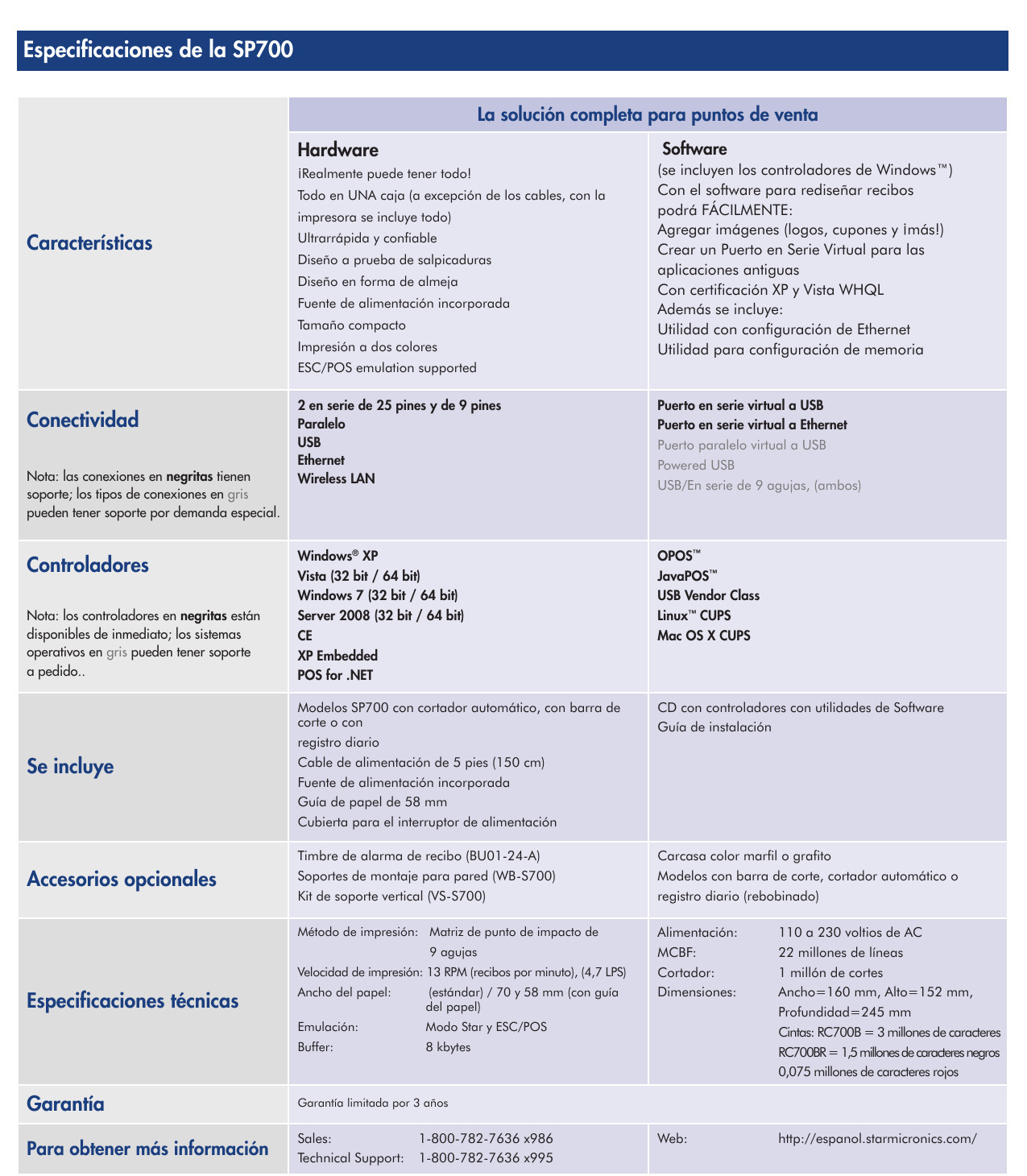 Especificaciones de la SP700

| | La solución completa para puntos de venta | |
|---|---|---|
| Características | Hardware<br>¡Realmente puede tener todo!<br>Todo en UNA caja (a excepción de los cables, con la impresora se incluye todo)<br>Ultrarrápida y confiable<br>Diseño a prueba de salpicaduras<br>Diseño en forma de almeja<br>Fuente de alimentación incorporada<br>Tamaño compacto<br>Impresión a dos colores<br>ESC/POS emulation supported | Software<br>(se incluyen los controladores de Windows™)<br>Con el software para rediseñar recibos podrá FÁCILMENTE:<br>Agregar imágenes (logos, cupones y ¡más!)<br>Crear un Puerto en Serie Virtual para las aplicaciones antiguas<br>Con certificación XP y Vista WHQL<br>Además se incluye:<br>Utilidad con configuración de Ethernet<br>Utilidad para configuración de memoria |
| Conectividad<br>Nota: las conexiones en negritas tienen soporte; los tipos de conexiones en gris pueden tener soporte por demanda especial. | 2 en serie de 25 pines y de 9 pines<br>Paralelo<br>USB<br>Ethernet<br>Wireless LAN | Puerto en serie virtual a USB<br>Puerto en serie virtual a Ethernet<br>Puerto paralelo virtual a USB<br>Powered USB<br>USB/En serie de 9 agujas, (ambos) |
| Controladores<br>Nota: los controladores en negritas están disponibles de inmediato; los sistemas operativos en gris pueden tener soporte a pedido.. | Windows® XP<br>Vista (32 bit / 64 bit)<br>Windows 7 (32 bit / 64 bit)<br>Server 2008 (32 bit / 64 bit)<br>CE<br>XP Embedded<br>POS for .NET | OPOS™<br>JavaPOS™<br>USB Vendor Class<br>Linux™ CUPS<br>Mac OS X CUPS |
| Se incluye | Modelos SP700 con cortador automático, con barra de corte o con<br>registro diario<br>Cable de alimentación de 5 pies (150 cm)<br>Fuente de alimentación incorporada<br>Guía de papel de 58 mm<br>Cubierta para el interruptor de alimentación | CD con controladores con utilidades de Software<br>Guía de instalación |
| Accesorios opcionales | Timbre de alarma de recibo (BU01-24-A)<br>Soportes de montaje para pared (WB-S700)<br>Kit de soporte vertical (VS-S700) | Carcasa color marfil o grafito<br>Modelos con barra de corte, cortador automático o registro diario (rebobinado) |
| Especificaciones técnicas | Método de impresión: Matriz de punto de impacto de 9 agujas<br>Velocidad de impresión: 13 RPM (recibos por minuto), (4,7 LPS)<br>Ancho del papel: (estándar) / 70 y 58 mm (con guía del papel)<br>Emulación: Modo Star y ESC/POS<br>Buffer: 8 kbytes | Alimentación: 110 a 230 voltios de AC<br>MCBF: 22 millones de líneas<br>Cortador: 1 millón de cortes<br>Dimensiones: Ancho=160 mm, Alto=152 mm, Profundidad=245 mm<br>Cintas: RC700B = 3 millones de caracteres<br>RC700BR = 1,5 millones de caracteres negros<br>0,075 millones de caracteres rojos |
| Garantía | Garantía limitada por 3 años | |
| Para obtener más información | Sales: 1-800-782-7636 x986<br>Technical Support: 1-800-782-7636 x995 | Web: http://espanol.starmicronics.com/ |